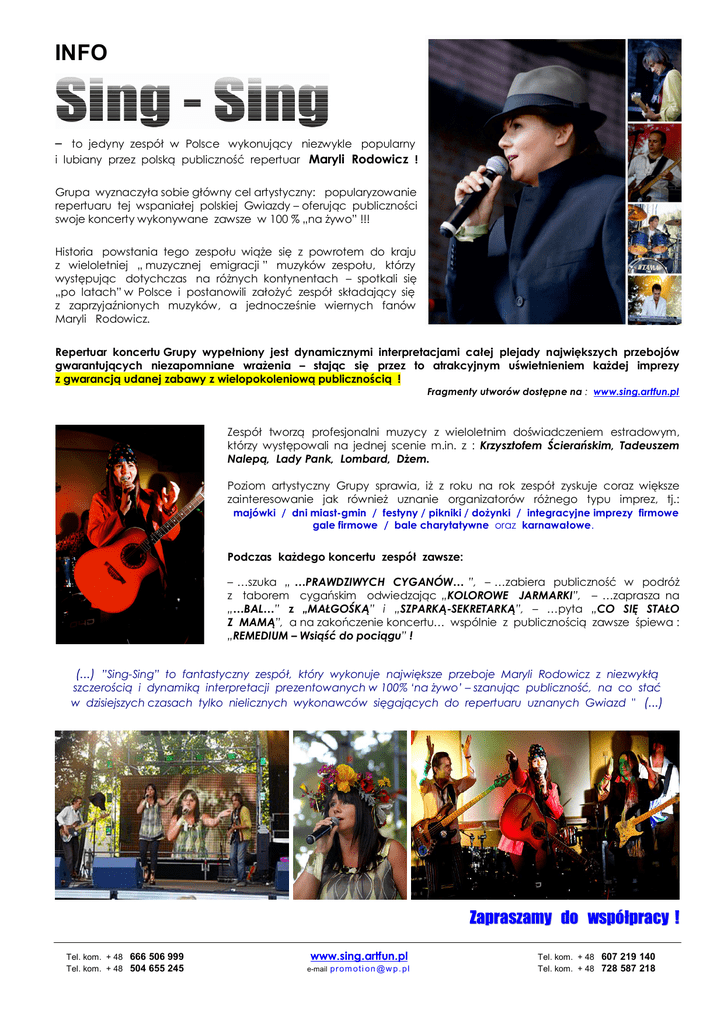 INFO

Sing - Sing

– to jedyny zespół w Polsce wykonujący niezwykle popularny i lubiany przez polską publiczność repertuar Maryli Rodowicz !

Grupa wyznaczyła sobie główny cel artystyczny: popularyzowanie repertuaru tej wspaniałej polskiej Gwiazdy – oferując publiczności swoje koncerty wykonywane zawsze w 100 % „na żywo" !!!

Historia powstania tego zespołu wiąże się z powrotem do kraju z wieloletniej „ muzycznej emigracji " muzyków zespołu, którzy występując dotychczas na różnych kontynentach – spotkali się „po latach" w Polsce i postanowili założyć zespół składający się z zaprzyjaźnionych muzyków, a jednocześnie wiernych fanów Maryli Rodowicz.

Repertuar koncertu Grupy wypełniony jest dynamicznymi interpretacjami całej plejady największych przebojów gwarantujących niezapomniane wrażenia – stając się przez to atrakcyjnym uświetnieniem każdej imprezy z gwarancją udanej zabawy z wielopokoleniową publicznością !

Fragmenty utworów dostępne na : www.sing.artfun.pl

Zespół tworzą profesjonalni muzycy z wieloletnim doświadczeniem estradowym, którzy występowali na jednej scenie m.in. z : Krzysztofem Ścierańskim, Tadeuszem Nalepą, Lady Pank, Lombard, Dżem.

Poziom artystyczny Grupy sprawia, iż z roku na rok zespół zyskuje coraz większe zainteresowanie jak również uznanie organizatorów różnego typu imprez, tj.: majówki / dni miast-gmin / festyny / pikniki / dożynki / integracyjne imprezy firmowe gale firmowe / bale charytatywne oraz karnawałowe.

Podczas każdego koncertu zespół zawsze:

– …szuka „ …PRAWDZIWYCH CYGANÓW… ", – …zabiera publiczność w podróż z taborem cygańskim odwiedzając „KOLOROWE JARMARKI", – …zaprasza na „…BAL…" z „MAŁGOŚKĄ" i „SZPARKĄ-SEKRETARKĄ", – …pyta „CO SIĘ STAŁO Z MAMĄ", a na zakończenie koncertu… wspólnie z publicznością zawsze śpiewa : „REMEDIUM – Wsiąść do pociągu" !

(…) "Sing-Sing" to fantastyczny zespół, który wykonuje największe przeboje Maryli Rodowicz z niezwykłą szczerością i dynamiką interpretacji prezentowanych w 100% 'na żywo' – szanując publiczność, na co stać w dzisiejszych czasach tylko nielicznych wykonawców sięgających do repertuaru uznanych Gwiazd " (…)

Zapraszamy do współpracy !

Tel. kom. + 48 666 506 999
Tel. kom. + 48 504 655 245

www.sing.artfun.pl
e-mail promotion@wp.pl

Tel. kom. + 48 607 219 140
Tel. kom. + 48 728 587 218